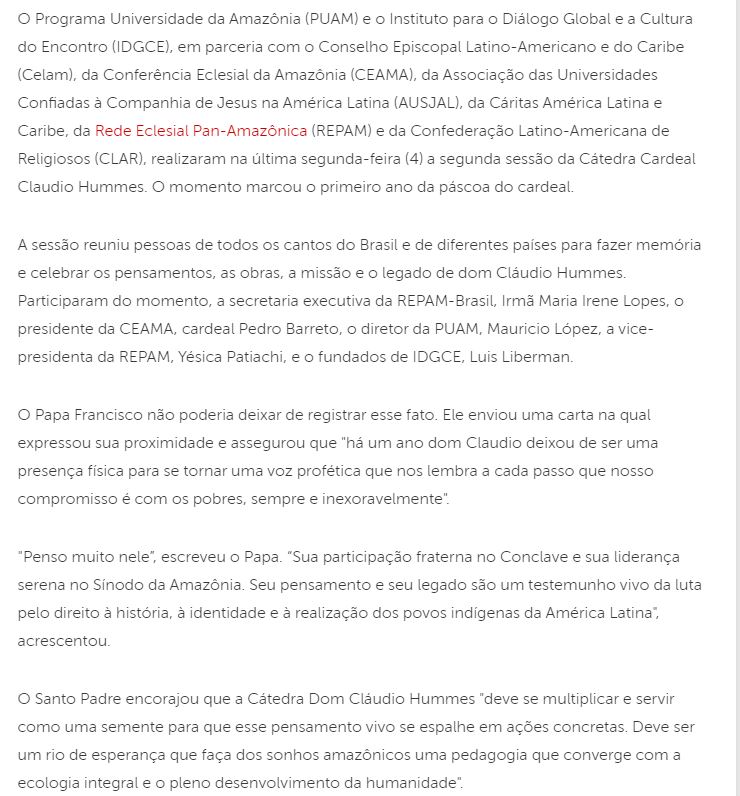 O Programa Universidade da Amazônia (PUAM) e o Instituto para o Diálogo Global e a Cultura do Encontro (IDGCE), em parceria com o Conselho Episcopal Latino-Americano e do Caribe (Celam), da Conferência Eclesial da Amazônia (CEAMA), da Associação das Universidades Confiadas à Companhia de Jesus na América Latina (AUSJAL), da Cáritas América Latina e Caribe, da Rede Eclesial Pan-Amazônica (REPAM) e da Confederação Latino-Americana de Religiosos (CLAR), realizaram na última segunda-feira (4) a segunda sessão da Cátedra Cardeal Claudio Hummes. O momento marcou o primeiro ano da páscoa do cardeal.

A sessão reuniu pessoas de todos os cantos do Brasil e de diferentes países para fazer memória e celebrar os pensamentos, as obras, a missão e o legado de dom Cláudio Hummes. Participaram do momento, a secretaria executiva da REPAM-Brasil, Irmã Maria Irene Lopes, o presidente da CEAMA, cardeal Pedro Barreto, o diretor da PUAM, Mauricio López, a vice-presidenta da REPAM, Yésica Patiachi, e o fundados de IDGCE, Luis Liberman.

O Papa Francisco não poderia deixar de registrar esse fato. Ele enviou uma carta na qual expressou sua proximidade e assegurou que "há um ano dom Claudio deixou de ser uma presença física para se tornar uma voz profética que nos lembra a cada passo que nosso compromisso é com os pobres, sempre e inexoravelmente".

"Penso muito nele", escreveu o Papa. "Sua participação fraterna no Conclave e sua liderança serena no Sínodo da Amazônia. Seu pensamento e seu legado são um testemunho vivo da luta pelo direito à história, à identidade e à realização dos povos indígenas da América Latina", acrescentou.

O Santo Padre encorajou que a Cátedra Dom Cláudio Hummes "deve se multiplicar e servir como uma semente para que esse pensamento vivo se espalhe em ações concretas. Deve ser um rio de esperança que faça dos sonhos amazônicos uma pedagogia que converge com a ecologia integral e o pleno desenvolvimento da humanidade".